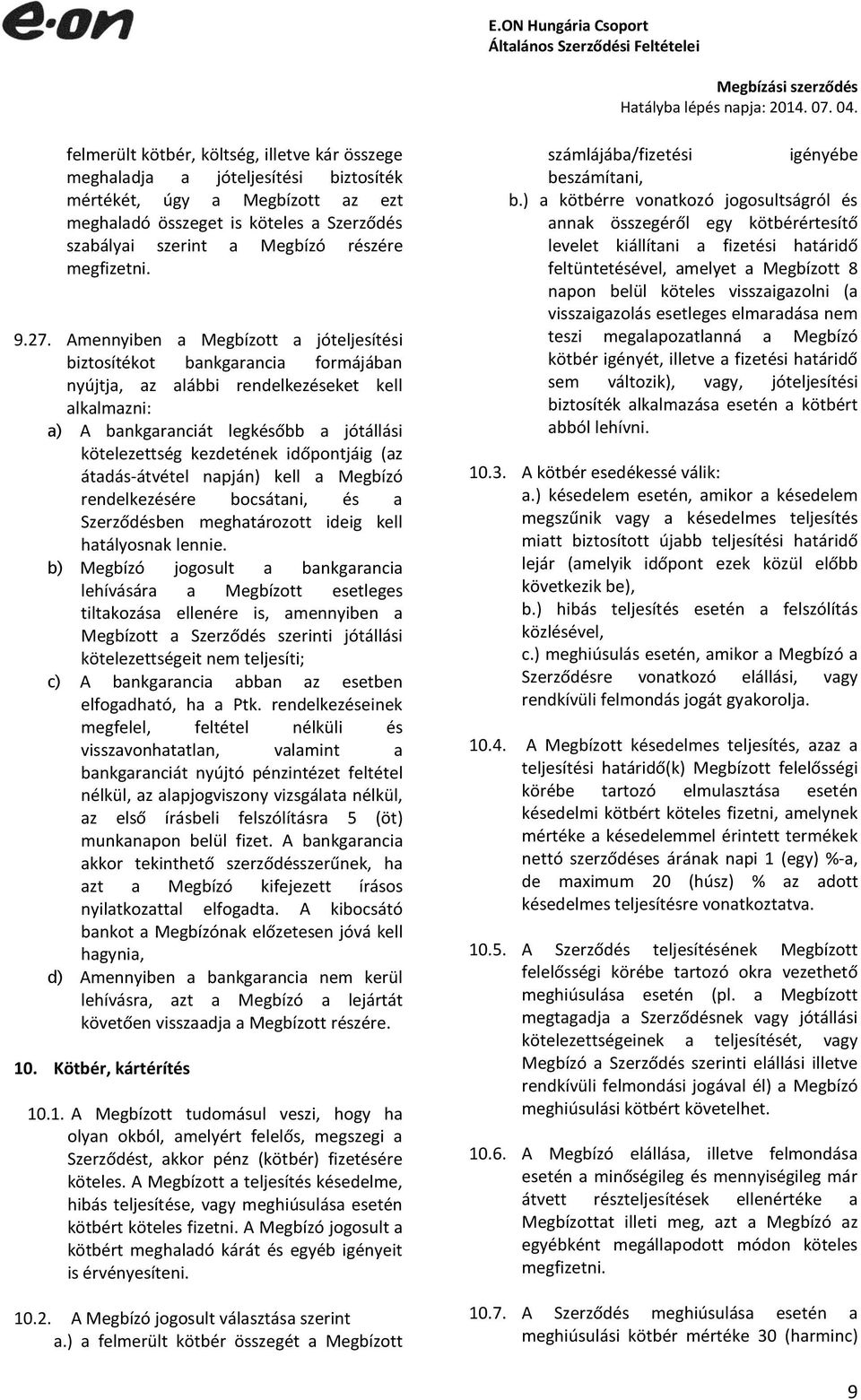 e·on

E.ON Hungária Csoport
Általános Szerződési Feltételei

Megbízási szerződés
Hatályba lépés napja: 2014. 07. 04.

felmerült kötbér, költség, illetve kár összege meghaladja a jóteljesítési biztosíték mértékét, úgy a Megbízott az ezt meghaladó összeget is köteles a Szerződés szabályai szerint a Megbízó részére megfizetni.

9.27. Amennyiben a Megbízott a jóteljesítési biztosítékot bankgarancia formájában nyújtja, az alábbi rendelkezéseket kell alkalmazni:
a) A bankgaranciát legkésőbb a jótállási kötelezettség kezdetének időpontjáig (az átadás-átvétel napján) kell a Megbízó rendelkezésére bocsátani, és a Szerződésben meghatározott ideig kell hatályosnak lennie.
b) Megbízó jogosult a bankgarancia lehívására a Megbízott esetleges tiltakozása ellenére is, amennyiben a Megbízott a Szerződés szerinti jótállási kötelezettségeit nem teljesíti;
c) A bankgarancia abban az esetben elfogadható, ha a Ptk. rendelkezéseinek megfelel, feltétel nélküli és visszavonhatatlan, valamint a bankgaranciát nyújtó pénzintézet feltétel nélkül, az alapjogviszony vizsgálata nélkül, az első írásbeli felszólításra 5 (öt) munkanapon belül fizet. A bankgarancia akkor tekinthető szerződésszerűnek, ha azt a Megbízó kifejezett írásos nyilatkozattal elfogadta. A kibocsátó bankot a Megbízónak előzetesen jóvá kell hagynia,
d) Amennyiben a bankgarancia nem kerül lehívásra, azt a Megbízó a lejártát követően visszaadja a Megbízott részére.

10. Kötbér, kártérítés

10.1. A Megbízott tudomásul veszi, hogy ha olyan okból, amelyért felelős, megszegi a Szerződést, akkor pénz (kötbér) fizetésére köteles. A Megbízott a teljesítés késedelme, hibás teljesítése, vagy meghiúsulása esetén kötbért köteles fizetni. A Megbízó jogosult a kötbért meghaladó kárát és egyéb igényeit is érvényesíteni.

10.2. A Megbízó jogosult választása szerint
a.) a felmerült kötbér összegét a Megbízott számlájába/fizetési igényébe beszámítani,
b.) a kötbérre vonatkozó jogosultságról és annak összegéről egy kötbérértesítő levelet kiállítani a fizetési határidő feltüntetésével, amelyet a Megbízott 8 napon belül köteles visszaigazolni (a visszaigazolás esetleges elmaradása nem teszi megalapozatlanná a Megbízó kötbér igényét, illetve a fizetési határidő sem változik), vagy, jóteljesítési biztosíték alkalmazása esetén a kötbért abból lehívni.

10.3. A kötbér esedékessé válik:
a.) késedelem esetén, amikor a késedelem megszűnik vagy a késedelmes teljesítés miatt biztosított újabb teljesítési határidő lejár (amelyik időpont ezek közül előbb következik be),
b.) hibás teljesítés esetén a felszólítás közlésével,
c.) meghiúsulás esetén, amikor a Megbízó a Szerződésre vonatkozó elállási, vagy rendkívüli felmondás jogát gyakorolja.

10.4. A Megbízott késedelmes teljesítés, azaz a teljesítési határidő(k) Megbízott felelősségi körébe tartozó elmulasztása esetén késedelmi kötbért köteles fizetni, amelynek mértéke a késedelemmel érintett termékek nettó szerződéses árának napi 1 (egy) %-a, de maximum 20 (húsz) % az adott késedelmes teljesítésre vonatkoztatva.

10.5. A Szerződés teljesítésének Megbízott felelősségi körébe tartozó okra vezethető meghiúsulása esetén (pl. a Megbízott megtagadja a Szerződésnek vagy jótállási kötelezettségeinek a teljesítését, vagy Megbízó a Szerződés szerinti elállási illetve rendkívüli felmondási jogával él) a Megbízó meghiúsulási kötbért követelhet.

10.6. A Megbízó elállása, illetve felmondása esetén a minőségileg és mennyiségileg már átvett részteljesítések ellenértéke a Megbízottat illeti meg, azt a Megbízó az egyébként megállapodott módon köteles megfizetni.

10.7. A Szerződés meghiúsulása esetén a meghiúsulási kötbér mértéke 30 (harminc)

9